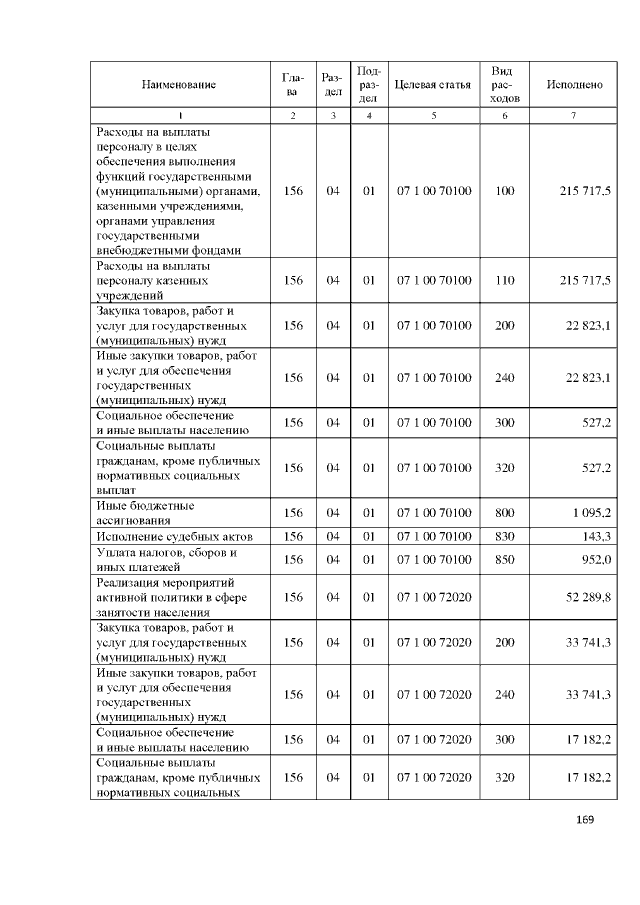 | Наименование | Глава | Раздел | Подраздел | Целевая статья | Вид расходов | Исполнено |
|---|---|---|---|---|---|---|
| 1 | 2 | 3 | 4 | 5 | 6 | 7 |
| Расходы на выплаты персоналу в целях обеспечения выполнения функций государственными (муниципальными) органами, казенными учреждениями, органами управления государственными внебюджетными фондами | 156 | 04 | 01 | 07 1 00 70100 | 100 | 215 717,5 |
| Расходы на выплаты персоналу казенных учреждений | 156 | 04 | 01 | 07 1 00 70100 | 110 | 215 717,5 |
| Закупка товаров, работ и услуг для государственных (муниципальных) нужд | 156 | 04 | 01 | 07 1 00 70100 | 200 | 22 823,1 |
| Иные закупки товаров, работ и услуг для обеспечения государственных (муниципальных) нужд | 156 | 04 | 01 | 07 1 00 70100 | 240 | 22 823,1 |
| Социальное обеспечение и иные выплаты населению | 156 | 04 | 01 | 07 1 00 70100 | 300 | 527,2 |
| Социальные выплаты гражданам, кроме публичных нормативных социальных выплат | 156 | 04 | 01 | 07 1 00 70100 | 320 | 527,2 |
| Иные бюджетные ассигнования | 156 | 04 | 01 | 07 1 00 70100 | 800 | 1 095,2 |
| Исполнение судебных актов | 156 | 04 | 01 | 07 1 00 70100 | 830 | 143,3 |
| Уплата налогов, сборов и иных платежей | 156 | 04 | 01 | 07 1 00 70100 | 850 | 952,0 |
| Реализация мероприятий активной политики в сфере занятости населения | 156 | 04 | 01 | 07 1 00 72020 | | 52 289,8 |
| Закупка товаров, работ и услуг для государственных (муниципальных) нужд | 156 | 04 | 01 | 07 1 00 72020 | 200 | 33 741,3 |
| Иные закупки товаров, работ и услуг для обеспечения государственных (муниципальных) нужд | 156 | 04 | 01 | 07 1 00 72020 | 240 | 33 741,3 |
| Социальное обеспечение и иные выплаты населению | 156 | 04 | 01 | 07 1 00 72020 | 300 | 17 182,2 |
| Социальные выплаты гражданам, кроме публичных нормативных социальных | 156 | 04 | 01 | 07 1 00 72020 | 320 | 17 182,2 |

169